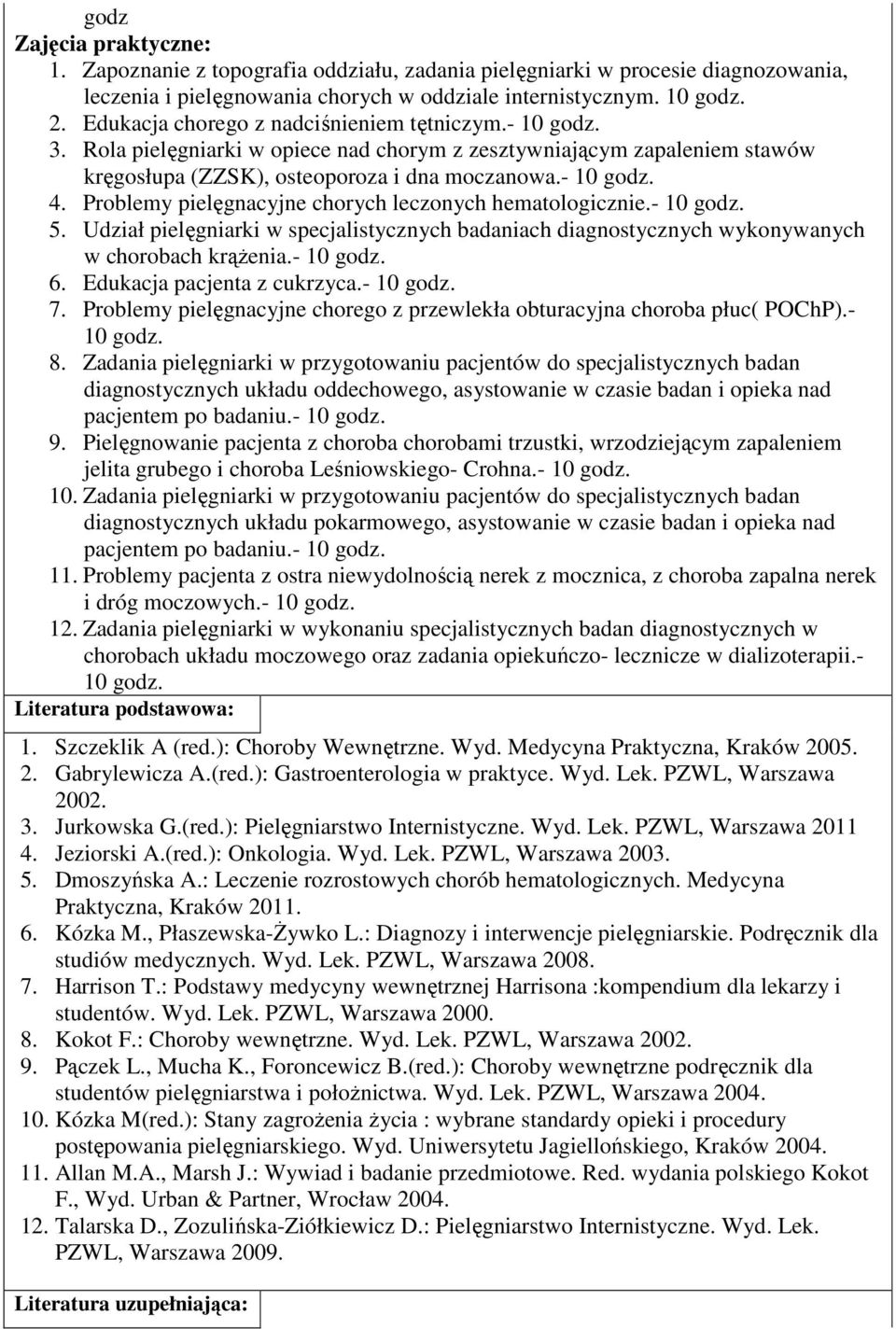 godz
Zajęcia praktyczne:
1. Zapoznanie z topografia oddziału, zadania pielęgniarki w procesie diagnozowania, leczenia i pielęgnowania chorych w oddziale internistycznym. 10 godz.
2. Edukacja chorego z nadciśnieniem tętniczym.- 10 godz.
3. Rola pielęgniarki w opiece nad chorym z zesztywniającym zapaleniem stawów kręgosłupa (ZZSK), osteoporoza i dna moczanowa.- 10 godz.
4. Problemy pielęgnacyjne chorych leczonych hematologicznie.- 10 godz.
5. Udział pielęgniarki w specjalistycznych badaniach diagnostycznych wykonywanych w chorobach krążenia.- 10 godz.
6. Edukacja pacjenta z cukrzyca.- 10 godz.
7. Problemy pielęgnacyjne chorego z przewlekła obturacyjna choroba płuc( POChP).- 10 godz.
8. Zadania pielęgniarki w przygotowaniu pacjentów do specjalistycznych badan diagnostycznych układu oddechowego, asystowanie w czasie badan i opieka nad pacjentem po badaniu.- 10 godz.
9. Pielęgnowanie pacjenta z choroba chorobami trzustki, wrzodziejącym zapaleniem jelita grubego i choroba Leśniowskiego- Crohna.- 10 godz.
10. Zadania pielęgniarki w przygotowaniu pacjentów do specjalistycznych badan diagnostycznych układu pokarmowego, asystowanie w czasie badan i opieka nad pacjentem po badaniu.- 10 godz.
11. Problemy pacjenta z ostra niewydolnością nerek z mocznica, z choroba zapalna nerek i dróg moczowych.- 10 godz.
12. Zadania pielęgniarki w wykonaniu specjalistycznych badan diagnostycznych w chorobach układu moczowego oraz zadania opiekuńczo- lecznicze w dializoterapii.- 10 godz.
Literatura podstawowa:
1. Szczeklik A (red.): Choroby Wewnętrzne. Wyd. Medycyna Praktyczna, Kraków 2005.
2. Gabrylewicza A.(red.): Gastroenterologia w praktyce. Wyd. Lek. PZWL, Warszawa 2002.
3. Jurkowska G.(red.): Pielęgniarstwo Internistyczne. Wyd. Lek. PZWL, Warszawa 2011
4. Jeziorski A.(red.): Onkologia. Wyd. Lek. PZWL, Warszawa 2003.
5. Dmoszyńska A.: Leczenie rozrostowych chorób hematologicznych. Medycyna Praktyczna, Kraków 2011.
6. Kózka M., Płaszewska-Żywko L.: Diagnozy i interwencje pielęgniarskie. Podręcznik dla studiów medycznych. Wyd. Lek. PZWL, Warszawa 2008.
7. Harrison T.: Podstawy medycyny wewnętrznej Harrisona :kompendium dla lekarzy i studentów. Wyd. Lek. PZWL, Warszawa 2000.
8. Kokot F.: Choroby wewnętrzne. Wyd. Lek. PZWL, Warszawa 2002.
9. Pączek L., Mucha K., Foroncewicz B.(red.): Choroby wewnętrzne podręcznik dla studentów pielęgniarstwa i położnictwa. Wyd. Lek. PZWL, Warszawa 2004.
10. Kózka M(red.): Stany zagrożenia życia : wybrane standardy opieki i procedury postępowania pielęgniarskiego. Wyd. Uniwersytetu Jagiellońskiego, Kraków 2004.
11. Allan M.A., Marsh J.: Wywiad i badanie przedmiotowe. Red. wydania polskiego Kokot F., Wyd. Urban & Partner, Wrocław 2004.
12. Talarska D., Zozulińska-Ziółkiewicz D.: Pielęgniarstwo Internistyczne. Wyd. Lek. PZWL, Warszawa 2009.
Literatura uzupełniająca: